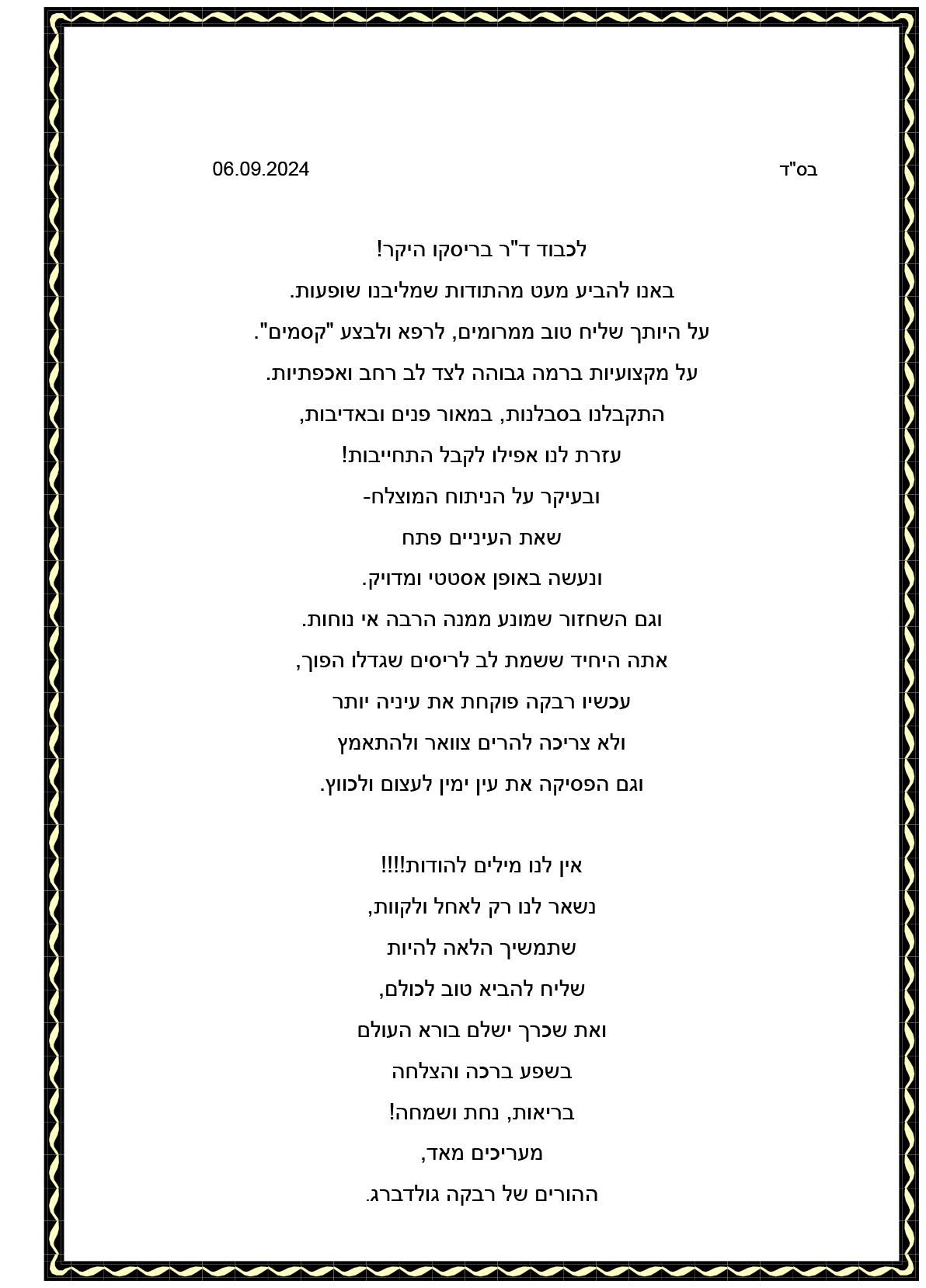 בס"ד

06.09.2024

לכבוד ד"ר בריסקו היקר!
באנו להביע מעט מהתודות שמליבנו שופעות.
על היותך שליח טוב ממרומים, לרפא ולבצע "קסמים".
על מקצועיות ברמה גבוהה לצד לב רחב ואכפתיות.
התקבלנו בסבלנות, במאור פנים ובאדיבות,
עזרת לנו אפילו לקבל התחייבות!
ובעיקר על הניתוח המוצלח-
שאת העיניים פתח
ונעשה באופן אסטטי ומדויק.
וגם השחזור שמונע ממנה הרבה אי נוחות.
אתה היחיד ששמת לב לריסים שגדלו הפוך,
עכשיו רבקה פוקחת את עיניה יותר
ולא צריכה להרים צוואר ולהתאמץ
וגם הפסיקה את עין ימין לעצום ולכווץ.

אין לנו מילים להודות!!!!
נשאר לנו רק לאחל ולקוות,
שתמשיך הלאה להיות
שליח להביא טוב לכולם,
ואת שכרך ישלם בורא העולם
בשפע ברכה והצלחה
בריאות, נחת ושמחה!
מעריכים מאד,
ההורים של רבקה גולדברג.